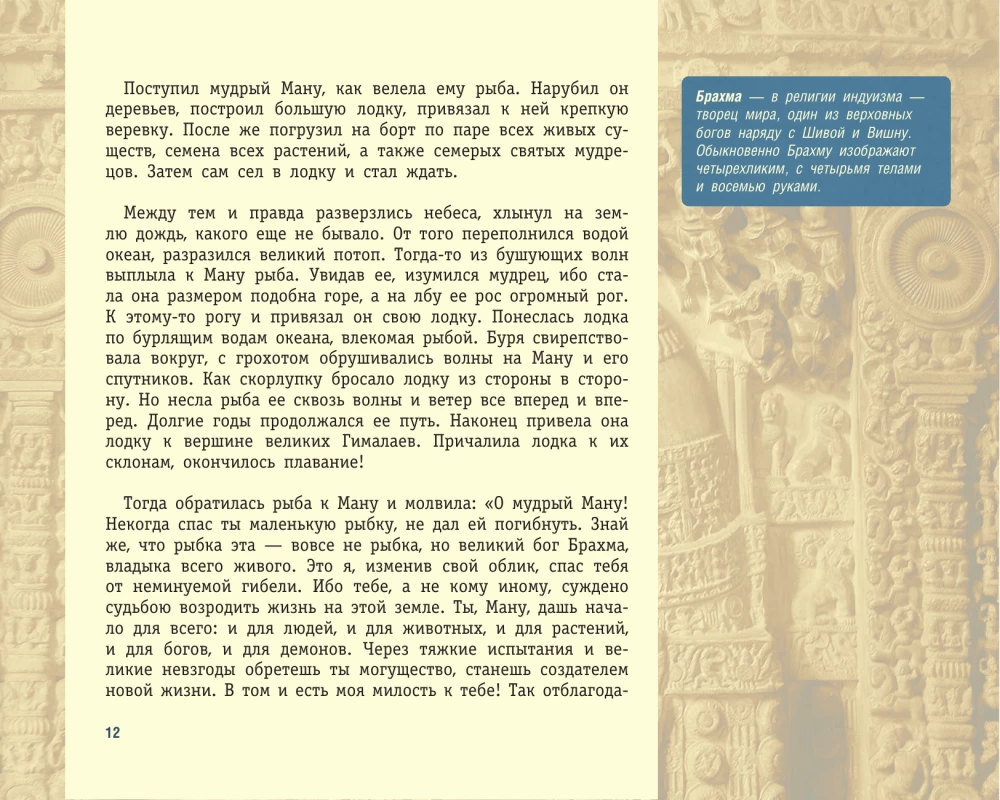 Поступил мудрый Ману, как велела ему рыба. Нарубил он деревьев, построил большую лодку, привязал к ней крепкую веревку. После же погрузил на борт по паре всех живых существ, семена всех растений, а также семерых святых мудрецов. Затем сам сел в лодку и стал ждать.

Между тем и правда разверзлись небеса, хлынул на землю дождь, какого еще не бывало. От того переполнился водой океан, разразился великий потоп. Тогда-то из бушующих волн выплыла к Ману рыба. Увидав ее, изумился мудрец, ибо стала она размером подобна горе, а на лбу ее рос огромный рог. К этому-то рогу и привязал он свою лодку. Понеслась лодка по бурлящим водам океана, влекомая рыбой. Буря свирепствовала вокруг, с грохотом обрушивались волны на Ману и его спутников. Как скорлупку бросало лодку из стороны в сторону. Но несла рыба ее сквозь волны и ветер все вперед и вперед. Долгие годы продолжался ее путь. Наконец привела она лодку к вершине великих Гималаев. Причалила лодка к их склонам, окончилось плавание!

Тогда обратилась рыба к Ману и молвила: «О мудрый Ману! Некогда спас ты маленькую рыбку, не дал ей погибнуть. Знай же, что рыбка эта — вовсе не рыбка, но великий бог Брахма, владыка всего живого. Это я, изменив свой облик, спас тебя от неминуемой гибели. Ибо тебе, а не кому иному, суждено судьбою возродить жизнь на этой земле. Ты, Ману, дашь начало для всего: и для людей, и для животных, и для растений, и для богов, и для демонов. Через тяжкие испытания и великие невзгоды обретешь ты могущество, станешь создателем новой жизни. В том и есть моя милость к тебе! Так отблагода-

12

Брахма — в религии индуизма — творец мира, один из верховных богов наряду с Шивой и Вишну. Обыкновенно Брахму изображают четырехликим, с четырьмя телами и восемью руками.